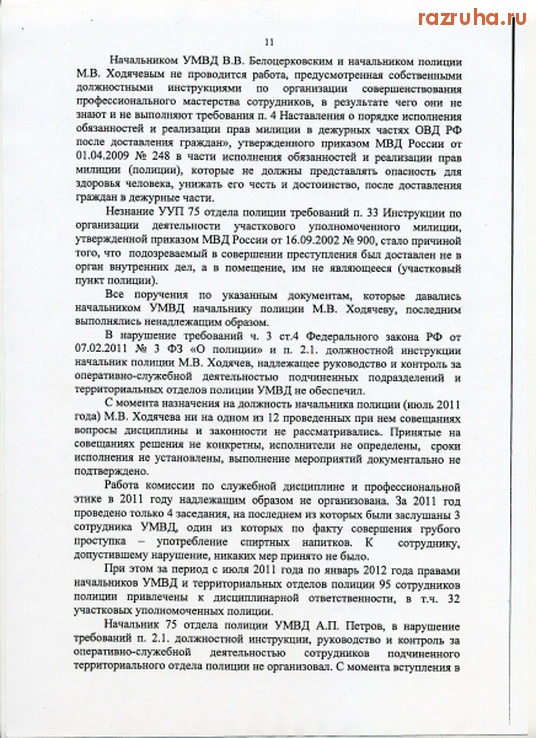 razruha.ru

11

Начальником УМВД В.В. Белоцерковским и начальником полиции М.В. Ходячевым не проводится работа, предусмотренная собственными должностными инструкциями по организации совершенствования профессионального мастерства сотрудников, в результате чего они не знают и не выполняют требования п. 4 Наставления о порядке исполнения обязанностей и реализации прав милиции в дежурных частях ОВД РФ после доставления граждан», утвержденного приказом МВД России от 01.04.2009 № 248 в части исполнения обязанностей и реализации прав милиции (полиции), которые не должны представлять опасность для здоровья человека, унижать его честь и достоинство, после доставления граждан в дежурные части.

Незнание УУП 75 отдела полиции требований п. 33 Инструкции по организации деятельности участкового уполномоченного милиции, утвержденной приказом МВД России от 16.09.2002 № 900, стало причиной того, что подозреваемый в совершении преступления был доставлен не в орган внутренних дел, а в помещение, им не являющееся (участковый пункт полиции).

Все поручения по указанным документам, которые давались начальником УМВД начальнику полиции М.В. Ходячеву, последним выполнялись ненадлежащим образом.

В нарушение требований ч. 3 ст.4 Федерального закона РФ от 07.02.2011 № 3 ФЗ «О полиции» и п. 2.1. должностной инструкции начальник полиции М.В. Ходячев, надлежащее руководство и контроль за оперативно-служебной деятельностью подчиненных подразделений и территориальных отделов полиции УМВД не обеспечил.

С момента назначения на должность начальника полиции (июль 2011 года) М.В. Ходячева ни на одном из 12 проведенных при нем совещаниях вопросы дисциплины и законности не рассматривались. Принятые на совещаниях решения не конкретны, исполнители не определены, сроки исполнения не установлены, выполнение мероприятий документально не подтверждено.

Работа комиссии по служебной дисциплине и профессиональной этике в 2011 году надлежащим образом не организована. За 2011 год проведено только 4 заседания, на последнем из которых были заслушаны 3 сотрудника УМВД, один из которых по факту совершения грубого проступка – употребление спиртных напитков. К сотруднику, допустившему нарушение, никаких мер принято не было.

При этом за период с июля 2011 года по январь 2012 года правами начальников УМВД и территориальных отделов полиции 95 сотрудников полиции привлечены к дисциплинарной ответственности, в т.ч. 32 участковых уполномоченных полиции.

Начальник 75 отдела полиции УМВД А.П. Петров, в нарушение требований п. 2.1. должностной инструкции, руководство и контроль за оперативно-служебной деятельностью сотрудников подчиненного территориального отдела полиции не организовал. С момента вступления в